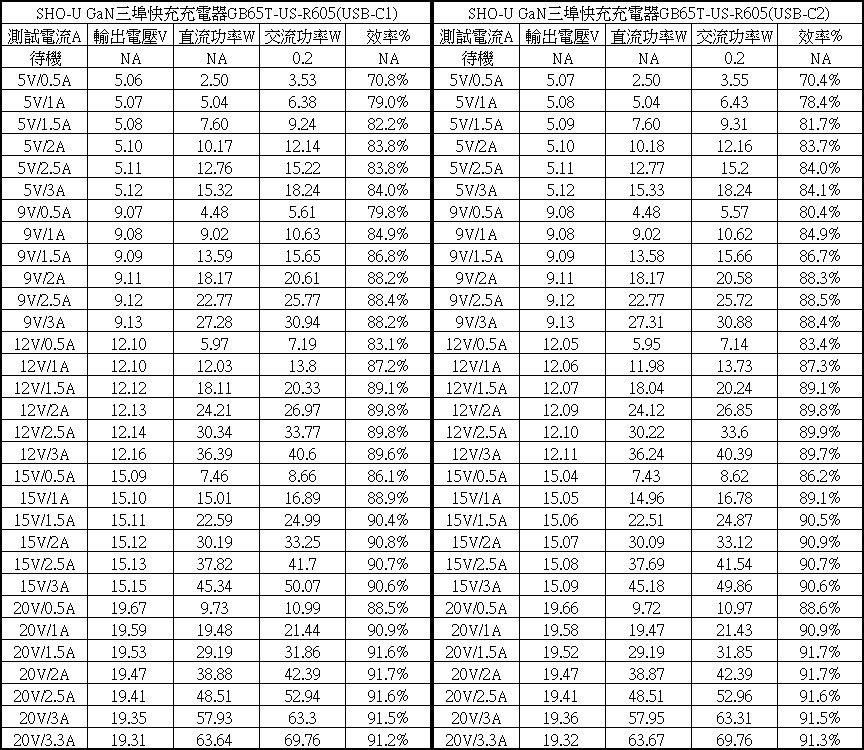 SHO-U GaN三埠快充充電器GB65T-US-R605(USB-C1)

| 測試電流A | 輸出電壓V | 直流功率W | 交流功率W | 效率% |
|---|---|---|---|---|
| 待機 | NA | NA | 0.2 | NA |
| 5V/0.5A | 5.06 | 2.50 | 3.53 | 70.8% |
| 5V/1A | 5.07 | 5.04 | 6.38 | 79.0% |
| 5V/1.5A | 5.08 | 7.60 | 9.24 | 82.2% |
| 5V/2A | 5.10 | 10.17 | 12.14 | 83.8% |
| 5V/2.5A | 5.11 | 12.76 | 15.22 | 83.8% |
| 5V/3A | 5.12 | 15.32 | 18.24 | 84.0% |
| 9V/0.5A | 9.07 | 4.48 | 5.61 | 79.8% |
| 9V/1A | 9.08 | 9.02 | 10.63 | 84.9% |
| 9V/1.5A | 9.09 | 13.59 | 15.65 | 86.8% |
| 9V/2A | 9.11 | 18.17 | 20.61 | 88.2% |
| 9V/2.5A | 9.12 | 22.77 | 25.77 | 88.4% |
| 9V/3A | 9.13 | 27.28 | 30.94 | 88.2% |
| 12V/0.5A | 12.10 | 5.97 | 7.19 | 83.1% |
| 12V/1A | 12.10 | 12.03 | 13.8 | 87.2% |
| 12V/1.5A | 12.12 | 18.11 | 20.33 | 89.1% |
| 12V/2A | 12.13 | 24.21 | 26.97 | 89.8% |
| 12V/2.5A | 12.14 | 30.34 | 33.77 | 89.8% |
| 12V/3A | 12.16 | 36.39 | 40.6 | 89.6% |
| 15V/0.5A | 15.09 | 7.46 | 8.66 | 86.1% |
| 15V/1A | 15.10 | 15.01 | 16.89 | 88.9% |
| 15V/1.5A | 15.11 | 22.59 | 24.99 | 90.4% |
| 15V/2A | 15.12 | 30.19 | 33.25 | 90.8% |
| 15V/2.5A | 15.13 | 37.82 | 41.7 | 90.7% |
| 15V/3A | 15.15 | 45.34 | 50.07 | 90.6% |
| 20V/0.5A | 19.67 | 9.73 | 10.99 | 88.5% |
| 20V/1A | 19.59 | 19.48 | 21.44 | 90.9% |
| 20V/1.5A | 19.53 | 29.19 | 31.86 | 91.6% |
| 20V/2A | 19.47 | 38.88 | 42.39 | 91.7% |
| 20V/2.5A | 19.41 | 48.51 | 52.94 | 91.6% |
| 20V/3A | 19.35 | 57.93 | 63.3 | 91.5% |
| 20V/3.3A | 19.31 | 63.64 | 69.76 | 91.2% |

SHO-U GaN三埠快充充電器GB65T-US-R605(USB-C2)

| 測試電流A | 輸出電壓V | 直流功率W | 交流功率W | 效率% |
|---|---|---|---|---|
| 待機 | NA | NA | 0.2 | NA |
| 5V/0.5A | 5.07 | 2.50 | 3.55 | 70.4% |
| 5V/1A | 5.08 | 5.04 | 6.43 | 78.4% |
| 5V/1.5A | 5.09 | 7.60 | 9.31 | 81.7% |
| 5V/2A | 5.10 | 10.18 | 12.16 | 83.7% |
| 5V/2.5A | 5.11 | 12.77 | 15.2 | 84.0% |
| 5V/3A | 5.12 | 15.33 | 18.24 | 84.1% |
| 9V/0.5A | 9.08 | 4.48 | 5.57 | 80.4% |
| 9V/1A | 9.08 | 9.02 | 10.62 | 84.9% |
| 9V/1.5A | 9.09 | 13.58 | 15.66 | 86.7% |
| 9V/2A | 9.11 | 18.17 | 20.58 | 88.3% |
| 9V/2.5A | 9.12 | 22.77 | 25.72 | 88.5% |
| 9V/3A | 9.13 | 27.31 | 30.88 | 88.4% |
| 12V/0.5A | 12.05 | 5.95 | 7.14 | 83.4% |
| 12V/1A | 12.06 | 11.98 | 13.73 | 87.3% |
| 12V/1.5A | 12.07 | 18.04 | 20.24 | 89.1% |
| 12V/2A | 12.09 | 24.12 | 26.85 | 89.8% |
| 12V/2.5A | 12.10 | 30.22 | 33.6 | 89.9% |
| 12V/3A | 12.11 | 36.24 | 40.39 | 89.7% |
| 15V/0.5A | 15.04 | 7.43 | 8.62 | 86.2% |
| 15V/1A | 15.05 | 14.96 | 16.78 | 89.1% |
| 15V/1.5A | 15.06 | 22.51 | 24.87 | 90.5% |
| 15V/2A | 15.07 | 30.09 | 33.12 | 90.9% |
| 15V/2.5A | 15.08 | 37.69 | 41.54 | 90.7% |
| 15V/3A | 15.09 | 45.18 | 49.86 | 90.6% |
| 20V/0.5A | 19.66 | 9.72 | 10.97 | 88.6% |
| 20V/1A | 19.58 | 19.47 | 21.43 | 90.9% |
| 20V/1.5A | 19.52 | 29.19 | 31.85 | 91.7% |
| 20V/2A | 19.47 | 38.87 | 42.39 | 91.7% |
| 20V/2.5A | 19.41 | 48.51 | 52.96 | 91.6% |
| 20V/3A | 19.36 | 57.95 | 63.31 | 91.5% |
| 20V/3.3A | 19.32 | 63.67 | 69.76 | 91.3% |